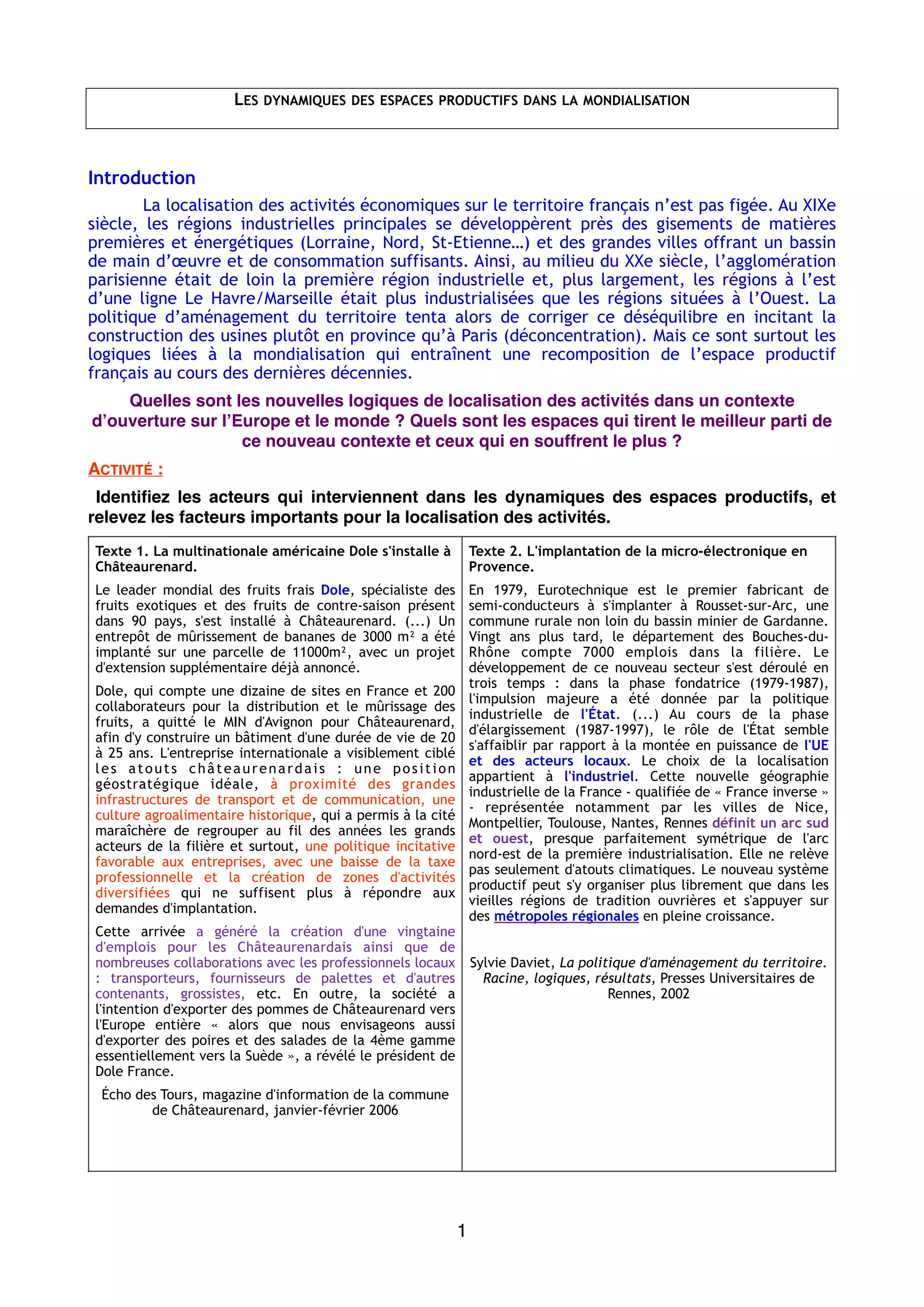 LES DYNAMIQUES DES ESPACES PRODUCTIFS DANS LA MONDIALISATION

Introduction

La localisation des activités économiques sur le territoire français n'est pas figée. Au XIXe siècle, les régions industrielles principales se développèrent près des gisements de matières premières et énergétiques (Lorraine, Nord, St-Etienne…) et des grandes villes offrant un bassin de main d'œuvre et de consommation suffisants. Ainsi, au milieu du XXe siècle, l'agglomération parisienne était de loin la première région industrielle et, plus largement, les régions à l'est d'une ligne Le Havre/Marseille était plus industrialisées que les régions situées à l'Ouest. La politique d'aménagement du territoire tenta alors de corriger ce déséquilibre en incitant la construction des usines plutôt en province qu'à Paris (déconcentration). Mais ce sont surtout les logiques liées à la mondialisation qui entraînent une recomposition de l'espace productif français au cours des dernières décennies.

Quelles sont les nouvelles logiques de localisation des activités dans un contexte d'ouverture sur l'Europe et le monde ? Quels sont les espaces qui tirent le meilleur parti de ce nouveau contexte et ceux qui en souffrent le plus ?

ACTIVITÉ :

Identifiez les acteurs qui interviennent dans les dynamiques des espaces productifs, et relevez les facteurs importants pour la localisation des activités.

Texte 1. La multinationale américaine Dole s'installe à Châteaurenard.

Le leader mondial des fruits frais Dole, spécialiste des fruits exotiques et des fruits de contre-saison présent dans 90 pays, s'est installé à Châteaurenard. (...) Un entrepôt de mûrissement de bananes de 3000 m² a été implanté sur une parcelle de 11000m², avec un projet d'extension supplémentaire déjà annoncé.

Dole, qui compte une dizaine de sites en France et 200 collaborateurs pour la distribution et le mûrissage des fruits, a quitté le MIN d'Avignon pour Châteaurenard, afin d'y construire un bâtiment d'une durée de vie de 20 à 25 ans. L'entreprise internationale a visiblement ciblé les atouts châteaurenardais : une position géostratégique idéale, à proximité des grandes infrastructures de transport et de communication, une culture agroalimentaire historique, qui a permis à la cité maraîchère de regrouper au fil des années les grands acteurs de la filière et surtout, une politique incitative favorable aux entreprises, avec une baisse de la taxe professionnelle et la création de zones d'activités diversifiées qui ne suffisent plus à répondre aux demandes d'implantation.

Cette arrivée a généré la création d'une vingtaine d'emplois pour les Châteaurenardais ainsi que de nombreuses collaborations avec les professionnels locaux : transporteurs, fournisseurs de palettes et d'autres contenants, grossistes, etc. En outre, la société a l'intention d'exporter des pommes de Châteaurenard vers l'Europe entière « alors que nous envisageons aussi d'exporter des poires et des salades de la 4ème gamme essentiellement vers la Suède », a révélé le président de Dole France.

Écho des Tours, magazine d'information de la commune de Châteaurenard, janvier-février 2006

Texte 2. L'implantation de la micro-électronique en Provence.

En 1979, Eurotechnique est le premier fabricant de semi-conducteurs à s'implanter à Rousset-sur-Arc, une commune rurale non loin du bassin minier de Gardanne. Vingt ans plus tard, le département des Bouches-du-Rhône compte 7000 emplois dans la filière. Le développement de ce nouveau secteur s'est déroulé en trois temps : dans la phase fondatrice (1979-1987), l'impulsion majeure a été donnée par la politique industrielle de l'État. (...) Au cours de la phase d'élargissement (1987-1997), le rôle de l'État semble s'affaiblir par rapport à la montée en puissance de l'UE et des acteurs locaux. Le choix de la localisation appartient à l'industriel. Cette nouvelle géographie industrielle de la France - qualifiée de « France inverse » - représentée notamment par les villes de Nice, Montpellier, Toulouse, Nantes, Rennes définit un arc sud et ouest, presque parfaitement symétrique de l'arc nord-est de la première industrialisation. Elle ne relève pas seulement d'atouts climatiques. Le nouveau système productif peut s'y organiser plus librement que dans les vieilles régions de tradition ouvrières et s'appuyer sur des métropoles régionales en pleine croissance.

Sylvie Daviet, La politique d'aménagement du territoire. Racine, logiques, résultats, Presses Universitaires de Rennes, 2002

1